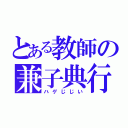 とある教師の
兼子典行
ハゲじじい